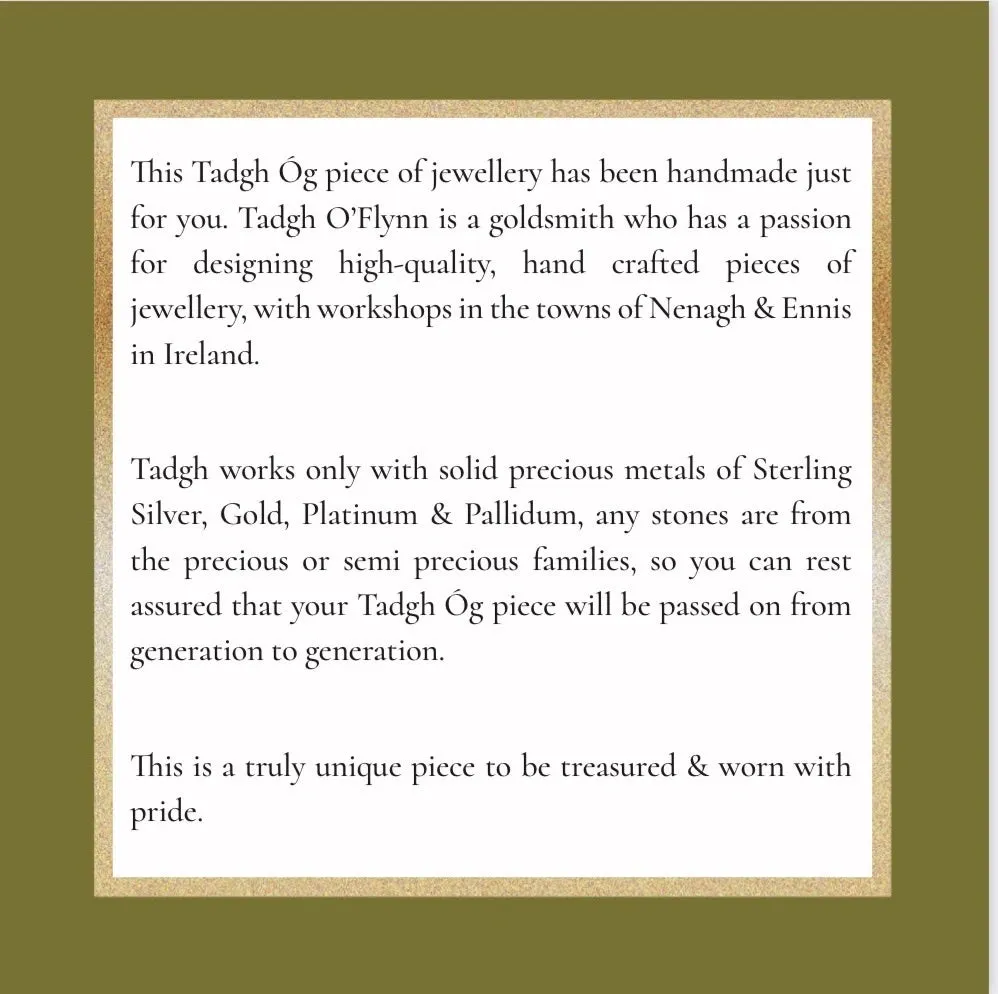 This Tadgh Óg piece of jewellery has been handmade just for you. Tadgh O'Flynn is a goldsmith who has a passion for designing high-quality, hand crafted pieces of jewellery, with workshops in the towns of Nenagh & Ennis in Ireland.

Tadgh works only with solid precious metals of Sterling Silver, Gold, Platinum & Pallidum, any stones are from the precious or semi precious families, so you can rest assured that your Tadgh Óg piece will be passed on from generation to generation.

This is a truly unique piece to be treasured & worn with pride.